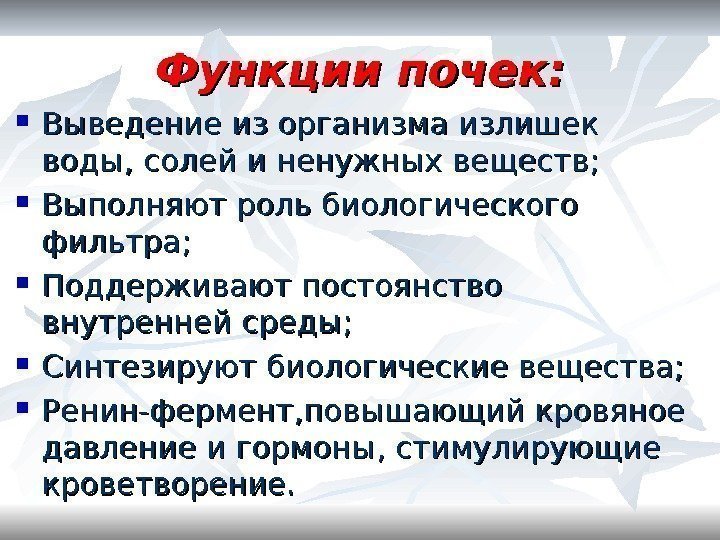 Функции почек:

• Выведение из организма излишек воды, солей и ненужных веществ;
• Выполняют роль биологического фильтра;
• Поддерживают постоянство внутренней среды;
• Синтезируют биологические вещества;
• Ренин-фермент,повышающий кровяное давление и гормоны, стимулирующие кроветворение.